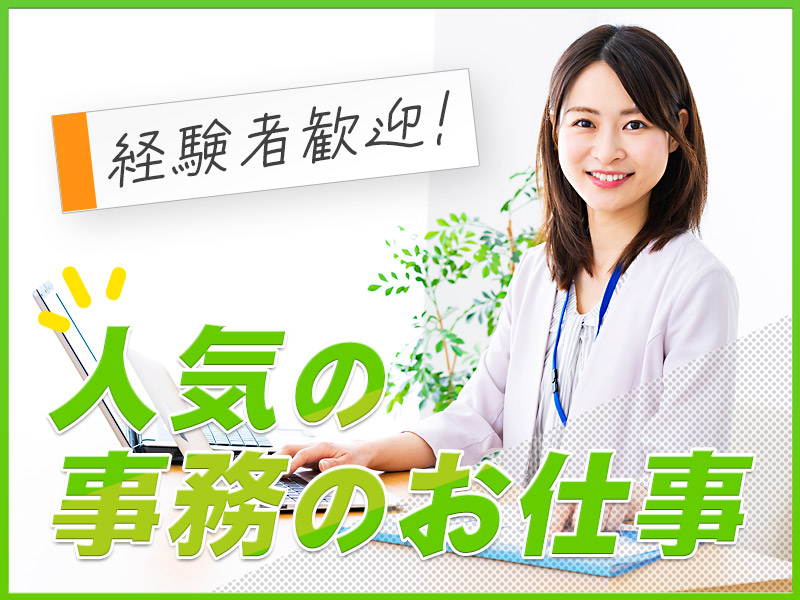 経験者歓迎!

人気の
事務のお仕事